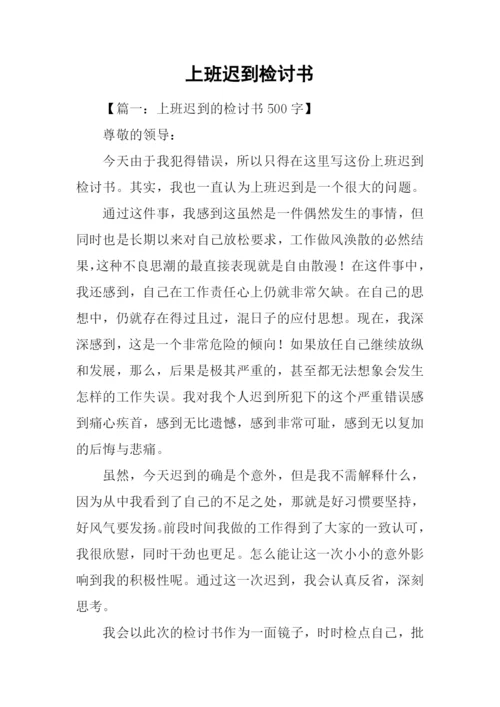 上班迟到检讨书

【篇一：上班迟到的检讨书 500 字】

尊敬的领导：

今天由于我犯得错误，所以只得在这里写这份上班迟到检讨书。其实，我也一直认为上班迟到是一个很大的问题。

通过这件事，我感到这虽然是一件偶然发生的事情，但同时也是长期以来对自己放松要求，工作做风涣散的必然结果，这种不良思潮的最直接表现就是自由散漫！在这件事中，我还感到，自己在工作责任心上仍就非常欠缺。在自己的思想中，仍就存在得过且过，混日子的应付思想。现在，我深深感到，这是一个非常危险的倾向！如果放任自己继续放纵和发展，那么，后果是极其严重的，甚至都无法想象会发生怎样的工作失误。我对我个人迟到所犯下的这个严重错误感到痛心疾首，感到无比遗憾，感到非常可耻，感到无以复加的后悔与悲痛。

虽然，今天迟到的确是个意外，但是我不需解释什么，因为从中我看到了自己的不足之处，那就是好习惯要坚持，好风气要发扬。前段时间我做的工作得到了大家的一致认可，我很欣慰，同时干劲也更足。怎么能让这一次小小的意外影响到我的积极性呢。通过这一次迟到，我会认真反省，深刻思考。

我会以此次的检讨书作为一面镜子，时时检点自己，批